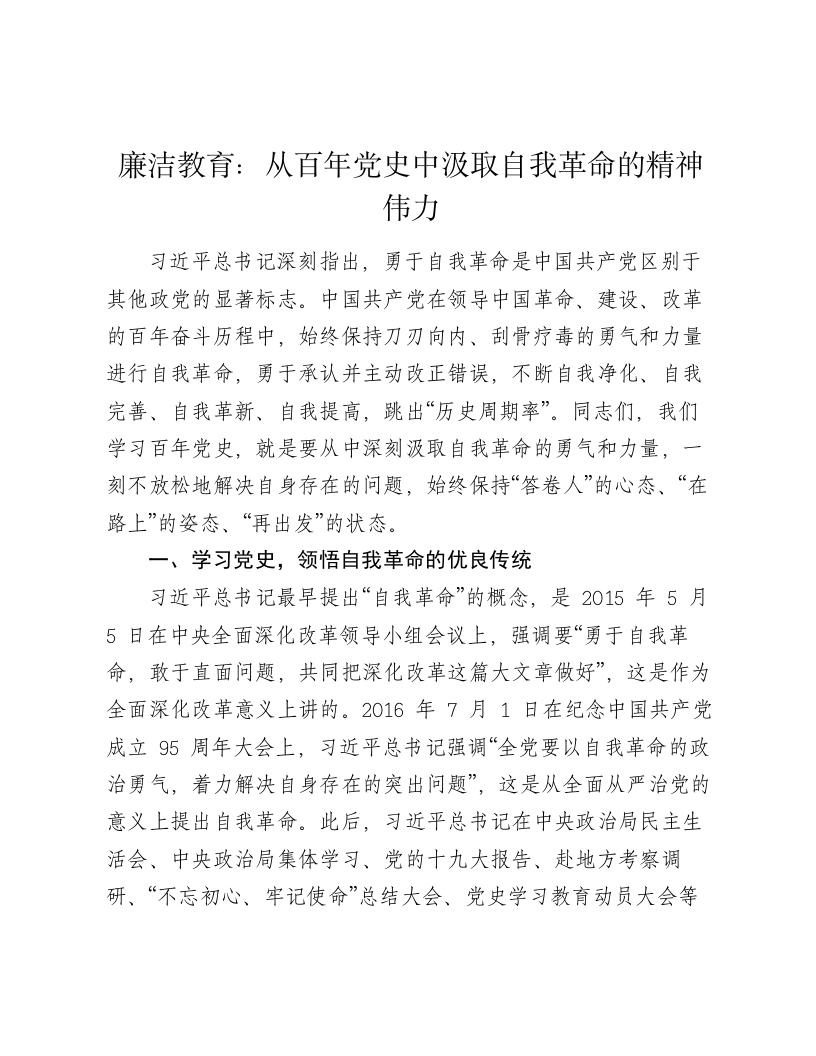 廉洁教育：从百年党史中汲取自我革命的精神伟力

习近平总书记深刻指出，勇于自我革命是中国共产党区别于其他政党的显著标志。中国共产党在领导中国革命、建设、改革的百年奋斗历程中，始终保持刀刃向内、刮骨疗毒的勇气和力量进行自我革命，勇于承认并主动改正错误，不断自我净化、自我完善、自我革新、自我提高，跳出“历史周期率”。同志们，我们学习百年党史，就是要从中深刻汲取自我革命的勇气和力量，一刻不放松地解决自身存在的问题，始终保持“答卷人”的心态、“在路上”的姿态、“再出发”的状态。

一、学习党史，领悟自我革命的优良传统

习近平总书记最早提出“自我革命”的概念，是 2015 年 5 月 5 日在中央全面深化改革领导小组会议上，强调要“勇于自我革命，敢于直面问题，共同把深化改革这篇大文章做好”，这是作为全面深化改革意义上讲的。2016 年 7 月 1 日在纪念中国共产党成立 95 周年大会上，习近平总书记强调“全党要以自我革命的政治勇气，着力解决自身存在的突出问题”，这是从全面从严治党的意义上提出自我革命。此后，习近平总书记在中央政治局民主生活会、中央政治局集体学习、党的十九大报告、赴地方考察调研、“不忘初心、牢记使命”总结大会、党史学习教育动员大会等